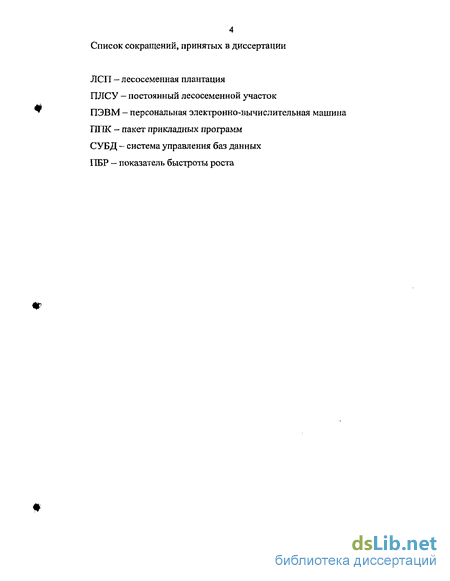 4

Список сокращений, принятых в диссертации

ЛСП – лесосеменная плантация

ПЛСУ – постоянный лесосеменной участок

ПЭВМ – персональная электронно-вычислительная машина

ППК – пакет прикладных программ

СУБД – система управления баз данных

ПБР – показатель быстроты роста

dsLib.net
библиотека диссертаций